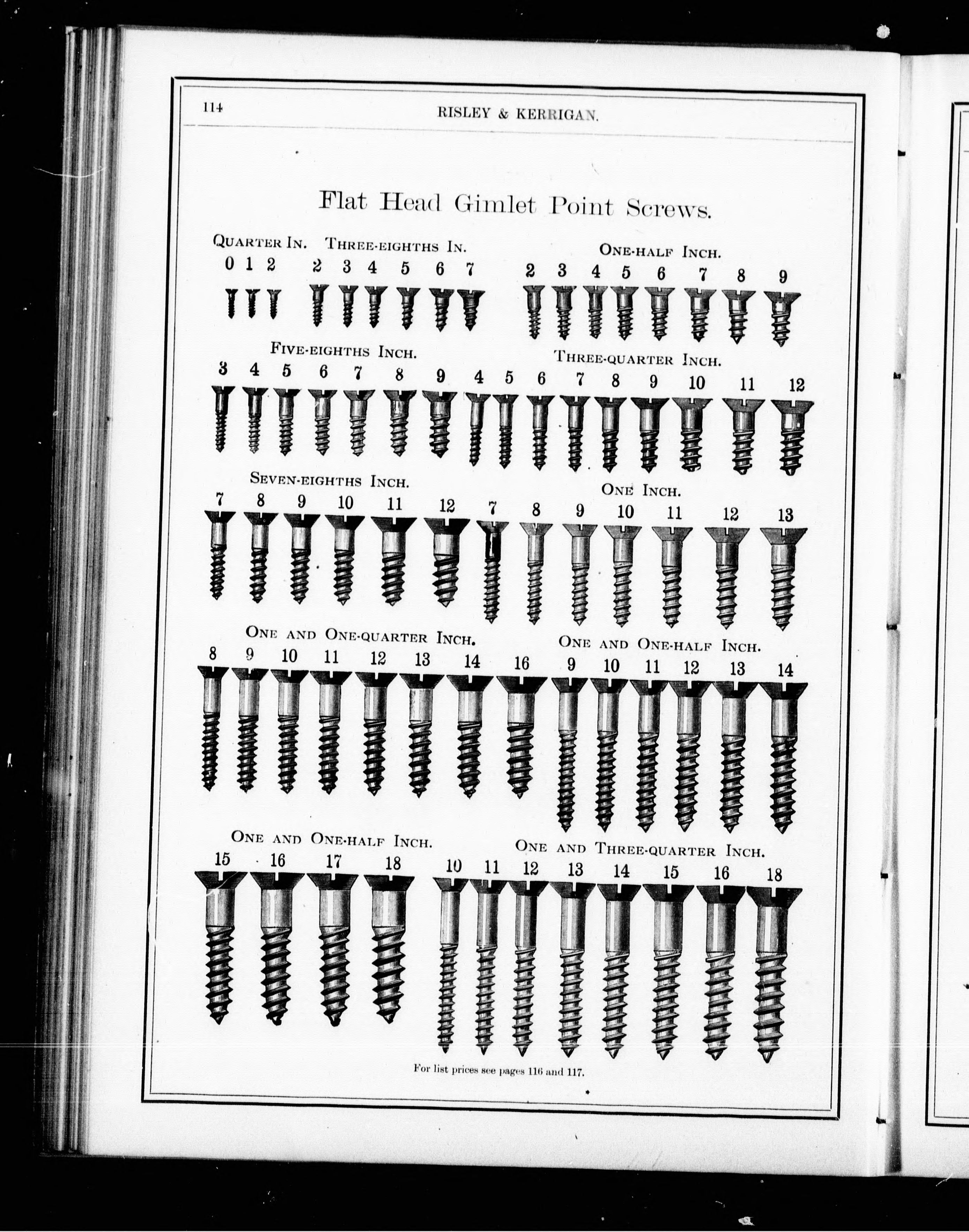 114 RISLEY & KERRIGAN.

Flat Head Gimlet Point Screws.

QUARTER IN.
0 1 2

THREE-EIGHTHS IN.
2 3 4 5 6 7

ONE-HALF INCH.
2 3 4 5 6 7 8 9

FIVE-EIGHTHS INCH.
3 4 5 6 7 8 9

THREE-QUARTER INCH.
4 5 6 7 8 9 10 11 12

SEVEN-EIGHTHS INCH.
7 8 9 10 11 12

ONE INCH.
7 8 9 10 11 12 13

ONE AND ONE-QUARTER INCH.
8 9 10 11 12 13 14 16

ONE AND ONE-HALF INCH.
9 10 11 12 13 14

ONE AND ONE-HALF INCH.
15 16 17 18

ONE AND THREE-QUARTER INCH.
10 11 12 13 14 15 16 18

For list prices see pages 116 and 117.